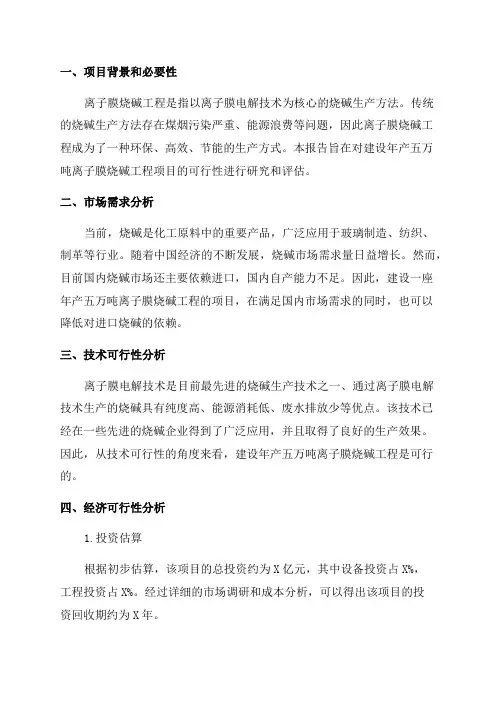 一、项目背景和必要性

离子膜烧碱工程是指以离子膜电解技术为核心的烧碱生产方法。传统的烧碱生产方法存在煤烟污染严重、能源浪费等问题，因此离子膜烧碱工程成为了一种环保、高效、节能的生产方式。本报告旨在对建设年产五万吨离子膜烧碱工程项目的可行性进行研究和评估。

二、市场需求分析

当前，烧碱是化工原料中的重要产品，广泛应用于玻璃制造、纺织、制革等行业。随着中国经济的不断发展，烧碱市场需求量日益增长。然而，目前国内烧碱市场还主要依赖进口，国内自产能力不足。因此，建设一座年产五万吨离子膜烧碱工程的项目，在满足国内市场需求的同时，也可以降低对进口烧碱的依赖。

三、技术可行性分析

离子膜电解技术是目前最先进的烧碱生产技术之一、通过离子膜电解技术生产的烧碱具有纯度高、能源消耗低、废水排放少等优点。该技术已经在一些先进的烧碱企业得到了广泛应用，并且取得了良好的生产效果。因此，从技术可行性的角度来看，建设年产五万吨离子膜烧碱工程是可行的。

四、经济可行性分析

1.投资估算

根据初步估算，该项目的总投资约为X亿元，其中设备投资占X%，工程投资占X%。经过详细的市场调研和成本分析，可以得出该项目的投资回收期约为X年。